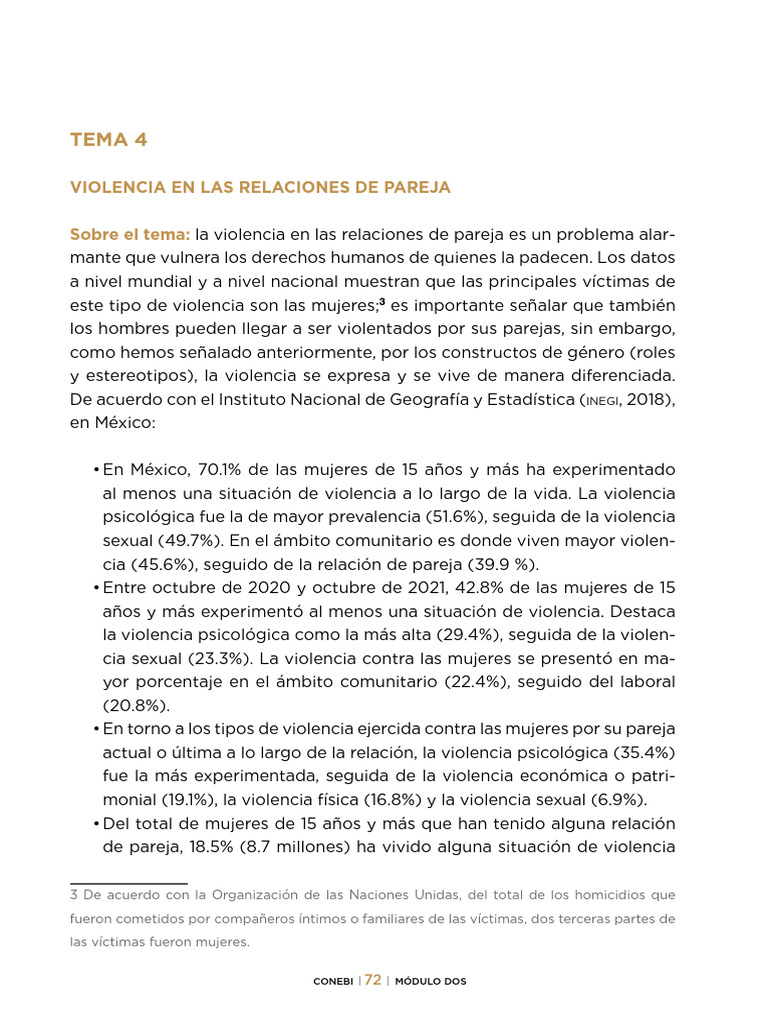 TEMA 4

VIOLENCIA EN LAS RELACIONES DE PAREJA

Sobre el tema: la violencia en las relaciones de pareja es un problema alarmante que vulnera los derechos humanos de quienes la padecen. Los datos a nivel mundial y a nivel nacional muestran que las principales víctimas de este tipo de violencia son las mujeres;$^{3}$ es importante señalar que también los hombres pueden llegar a ser violentados por sus parejas, sin embargo, como hemos señalado anteriormente, por los constructos de género (roles y estereotipos), la violencia se expresa y se vive de manera diferenciada. De acuerdo con el Instituto Nacional de Geografía y Estadística (INEGI, 2018), en México:

• En México, 70.1% de las mujeres de 15 años y más ha experimentado al menos una situación de violencia a lo largo de la vida. La violencia psicológica fue la de mayor prevalencia (51.6%), seguida de la violencia sexual (49.7%). En el ámbito comunitario es donde viven mayor violencia (45.6%), seguido de la relación de pareja (39.9 %).
• Entre octubre de 2020 y octubre de 2021, 42.8% de las mujeres de 15 años y más experimentó al menos una situación de violencia. Destaca la violencia psicológica como la más alta (29.4%), seguida de la violencia sexual (23.3%). La violencia contra las mujeres se presentó en mayor porcentaje en el ámbito comunitario (22.4%), seguido del laboral (20.8%).
• En torno a los tipos de violencia ejercida contra las mujeres por su pareja actual o última a lo largo de la relación, la violencia psicológica (35.4%) fue la más experimentada, seguida de la violencia económica o patrimonial (19.1%), la violencia física (16.8%) y la violencia sexual (6.9%).
• Del total de mujeres de 15 años y más que han tenido alguna relación de pareja, 18.5% (8.7 millones) ha vivido alguna situación de violencia

3 De acuerdo con la Organización de las Naciones Unidas, del total de los homicidios que fueron cometidos por compañeros íntimos o familiares de las víctimas, dos terceras partes de las víctimas fueron mujeres.

CONEBI | 72 | MÓDULO DOS